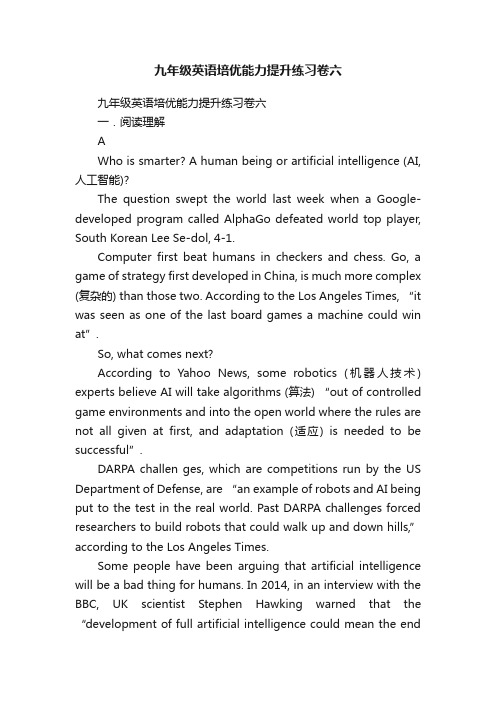 九年级英语培优能力提升练习卷六

九年级英语培优能力提升练习卷六

一．阅读理解

A

Who is smarter? A human being or artificial intelligence (AI, 人工智能)?

The question swept the world last week when a Google-developed program called AlphaGo defeated world top player, South Korean Lee Se-dol, 4-1.

Computer first beat humans in checkers and chess. Go, a game of strategy first developed in China, is much more complex (复杂的) than those two. According to the Los Angeles Times, "it was seen as one of the last board games a machine could win at".

So, what comes next?

According to Yahoo News, some robotics (机器人技术) experts believe AI will take algorithms (算法) "out of controlled game environments and into the open world where the rules are not all given at first, and adaptation (适应) is needed to be successful".

DARPA challen ges, which are competitions run by the US Department of Defense, are "an example of robots and AI being put to the test in the real world. Past DARPA challenges forced researchers to build robots that could walk up and down hills," according to the Los Angeles Times.

Some people have been arguing that artificial intelligence will be a bad thing for humans. In 2014, in an interview with the BBC, UK scientist Stephen Hawking warned that the "development of full artificial intelligence could mean the end